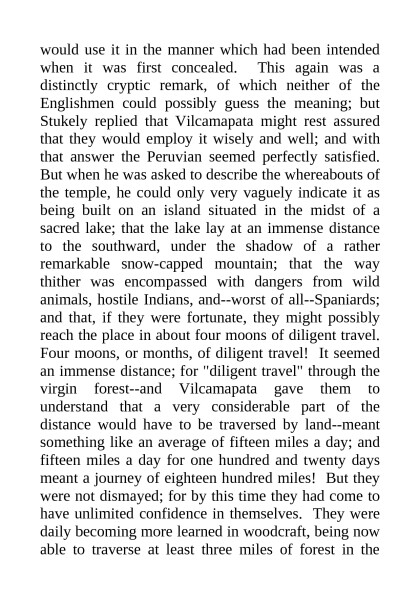 would use it in the manner which had been intended when it was first concealed. This again was a distinctly cryptic remark, of which neither of the Englishmen could possibly guess the meaning; but Stukely replied that Vilcamapata might rest assured that they would employ it wisely and well; and with that answer the Peruvian seemed perfectly satisfied. But when he was asked to describe the whereabouts of the temple, he could only very vaguely indicate it as being built on an island situated in the midst of a sacred lake; that the lake lay at an immense distance to the southward, under the shadow of a rather remarkable snow-capped mountain; that the way thither was encompassed with dangers from wild animals, hostile Indians, and--worst of all--Spaniards; and that, if they were fortunate, they might possibly reach the place in about four moons of diligent travel. Four moons, or months, of diligent travel! It seemed an immense distance; for "diligent travel" through the virgin forest--and Vilcamapata gave them to understand that a very considerable part of the distance would have to be traversed by land--meant something like an average of fifteen miles a day; and fifteen miles a day for one hundred and twenty days meant a journey of eighteen hundred miles! But they were not dismayed; for by this time they had come to have unlimited confidence in themselves. They were daily becoming more learned in woodcraft, being now able to traverse at least three miles of forest in the